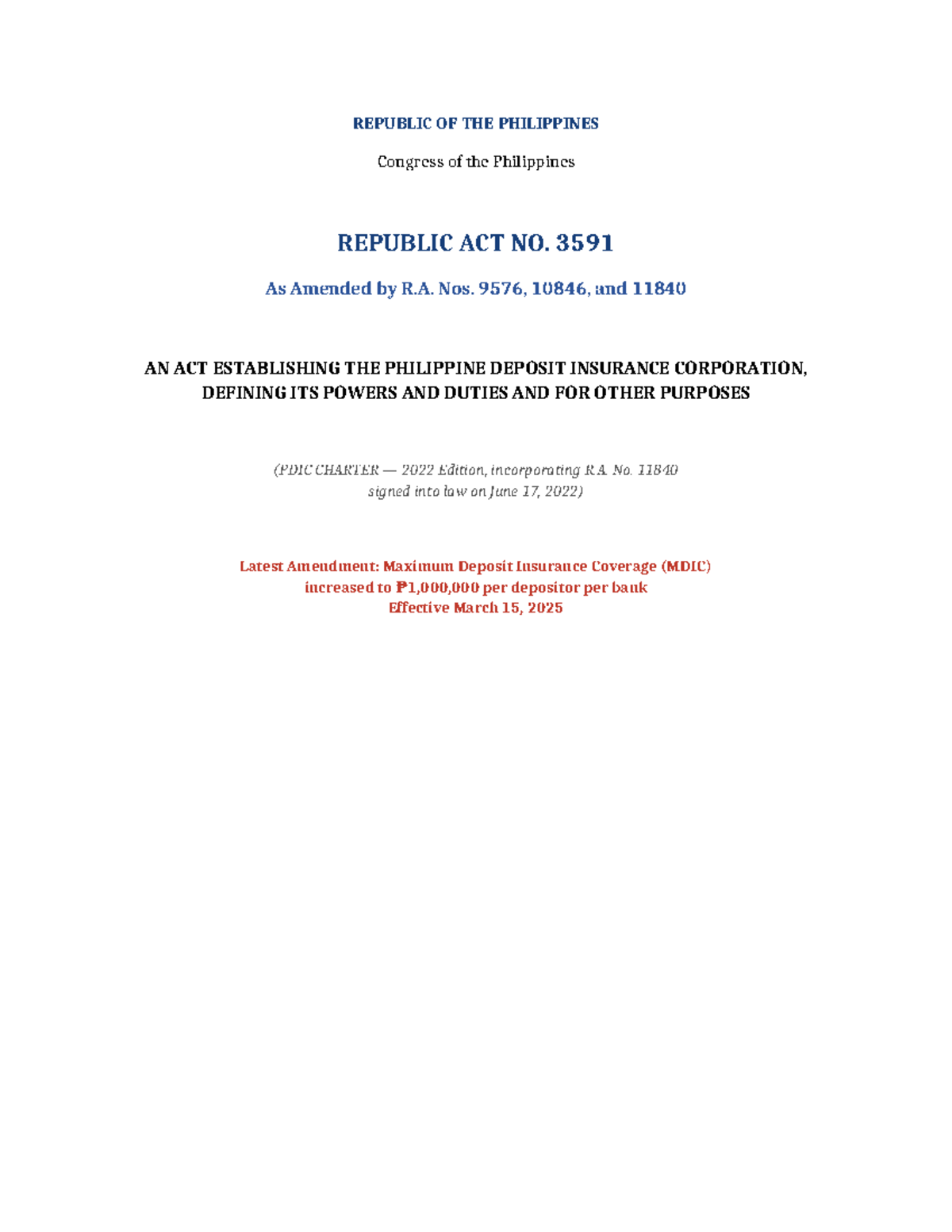 REPUBLIC OF THE PHILIPPINES

Congress of the Philippines

REPUBLIC ACT NO. 3591

As Amended by R.A. Nos. 9576, 10846, and 11840

AN ACT ESTABLISHING THE PHILIPPINE DEPOSIT INSURANCE CORPORATION, DEFINING ITS POWERS AND DUTIES AND FOR OTHER PURPOSES

(PDIC CHARTER — 2022 Edition, incorporating R.A. No. 11840 signed into law on June 17, 2022)

Latest Amendment: Maximum Deposit Insurance Coverage (MDIC) increased to ₱1,000,000 per depositor per bank
Effective March 15, 2025